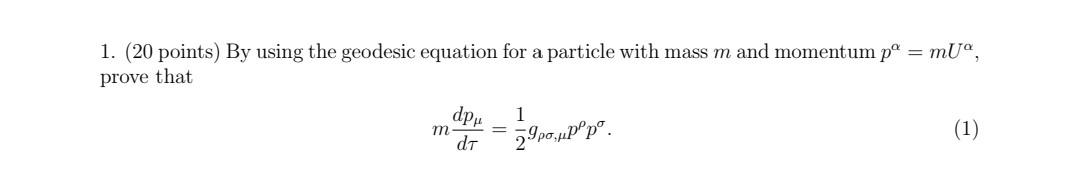 1. (20 points) By using the geodesic equation for a particle with mass $m$ and momentum $p^\alpha = mU^\alpha$, prove that

$$m\frac{dp_\mu}{d\tau} = \frac{1}{2}g_{\rho\sigma,\mu}p^\rho p^\sigma. \quad (1)$$